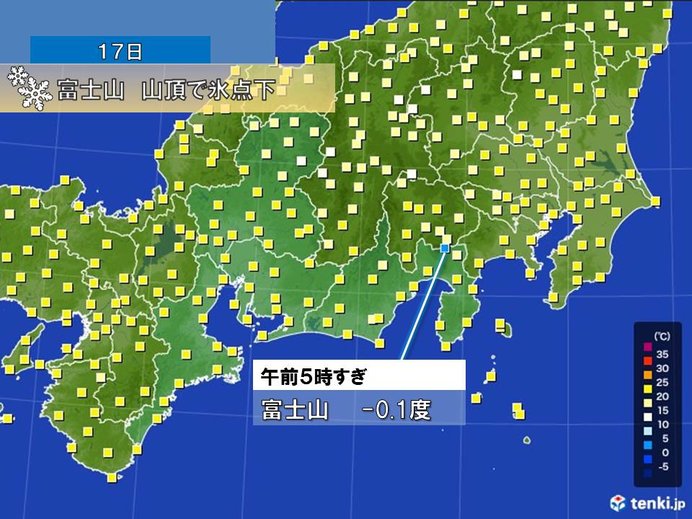 17日

富士山　山頂で氷点下

午前5時すぎ

富士山　－0.1度

(℃)
35
30
25
20
15
10
5
0
-5

tenki.jp